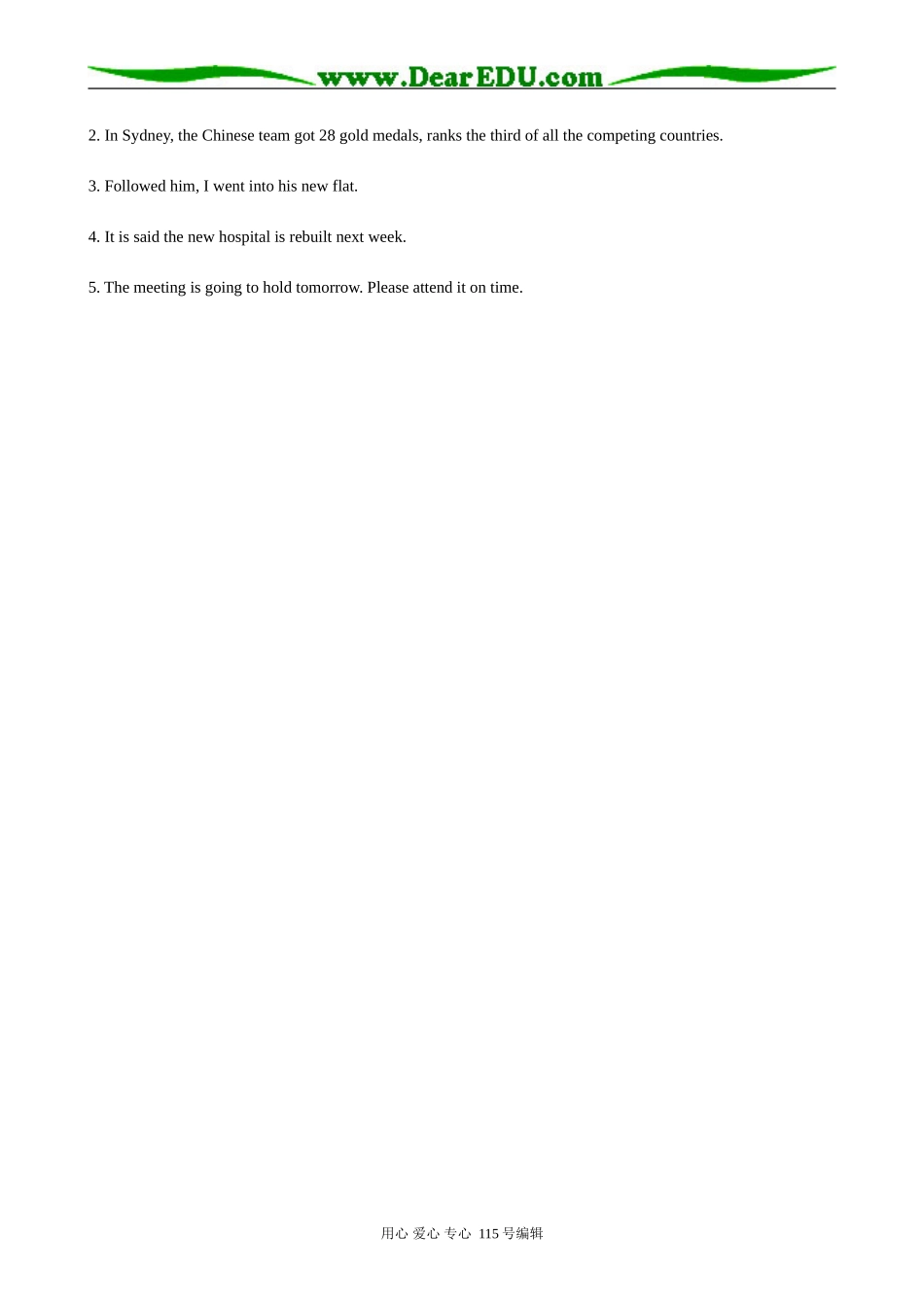 www.DearEDU.com

2. In Sydney, the Chinese team got 28 gold medals, ranks the third of all the competing countries.

3. Followed him, I went into his new flat.

4. It is said the new hospital is rebuilt next week.

5. The meeting is going to hold tomorrow. Please attend it on time.

用心 爱心 专心 115号编辑